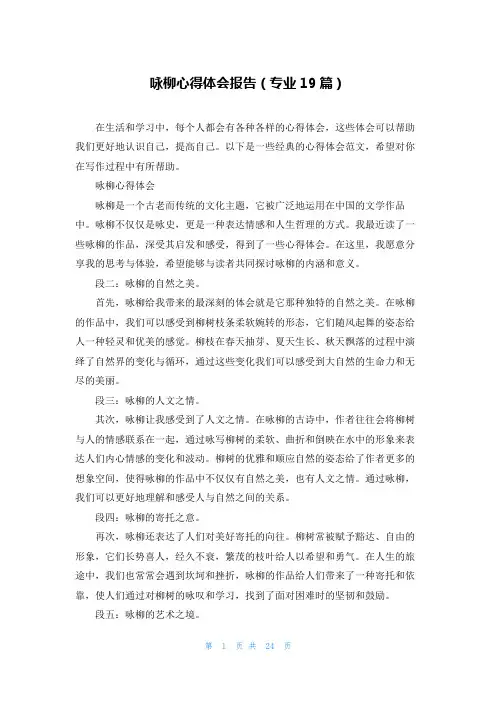 咏柳心得体会报告（专业19篇）

在生活和学习中，每个人都会有各种各样的心得体会，这些体会可以帮助我们更好地认识自己，提高自己。以下是一些经典的心得体会范文，希望对你在写作过程中有所帮助。

咏柳心得体会

咏柳是一个古老而传统的文化主题，它被广泛地运用在中国的文学作品中。咏柳不仅仅是咏史，更是一种表达情感和人生哲理的方式。我最近读了一些咏柳的作品，深受其启发和感受，得到了一些心得体会。在这里，我愿意分享我的思考与体验，希望能够与读者共同探讨咏柳的内涵和意义。

段二：咏柳的自然之美。

首先，咏柳给我带来的最深刻的体会就是它那种独特的自然之美。在咏柳的作品中，我们可以感受到柳树枝条柔软婉转的形态，它们随风起舞的姿态给人一种轻灵和优美的感觉。柳枝在春天抽芽、夏天生长、秋天飘落的过程中演绎了自然界的变化与循环，通过这些变化我们可以感受到大自然的生命力和无尽的美丽。

段三：咏柳的人文之情。

其次，咏柳让我感受到了人文之情。在咏柳的古诗中，作者往往会将柳树与人的情感联系在一起，通过咏写柳树的柔软、曲折和倒映在水中的形象来表达人们内心情感的变化和波动。柳树的优雅和顺应自然的姿态给了作者更多的想象空间，使得咏柳的作品中不仅仅有自然之美，也有人文之情。通过咏柳，我们可以更好地理解和感受人与自然之间的关系。

段四：咏柳的寄托之意。

再次，咏柳还表达了人们对美好寄托的向往。柳树常被赋予豁达、自由的形象，它们长势喜人，经久不衰，繁茂的枝叶给人以希望和勇气。在人生的旅途中，我们也常常会遇到坎坷和挫折，咏柳的作品给人们带来了一种寄托和依靠，使人们通过对柳树的咏叹和学习，找到了面对困难时的坚韧和鼓励。

段五：咏柳的艺术之境。

第 1 页 共 24 页